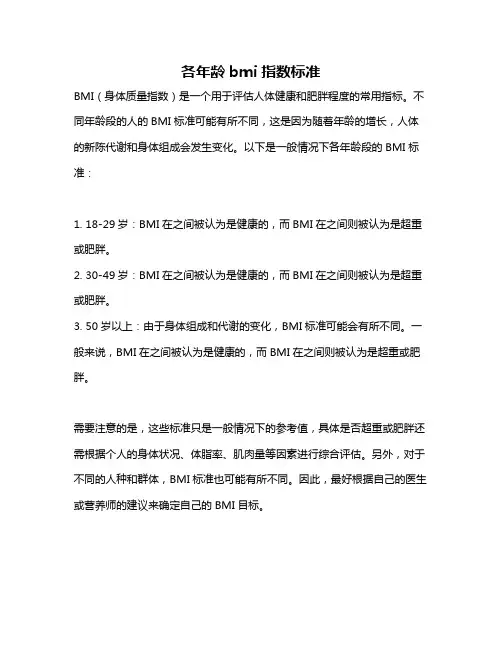 各年龄 bmi 指数标准

BMI（身体质量指数）是一个用于评估人体健康和肥胖程度的常用指标。不同年龄段的人的 BMI 标准可能有所不同，这是因为随着年龄的增长，人体的新陈代谢和身体组成会发生变化。以下是一般情况下各年龄段的 BMI 标准：

1. 18-29 岁：BMI 在之间被认为是健康的，而 BMI 在之间则被认为是超重或肥胖。
2. 30-49 岁：BMI 在之间被认为是健康的，而 BMI 在之间则被认为是超重或肥胖。
3. 50 岁以上：由于身体组成和代谢的变化，BMI 标准可能会有所不同。一般来说，BMI 在之间被认为是健康的，而 BMI 在之间则被认为是超重或肥胖。

需要注意的是，这些标准只是一般情况下的参考值，具体是否超重或肥胖还需根据个人的身体状况、体脂率、肌肉量等因素进行综合评估。另外，对于不同的人种和群体，BMI 标准也可能有所不同。因此，最好根据自己的医生或营养师的建议来确定自己的 BMI 目标。